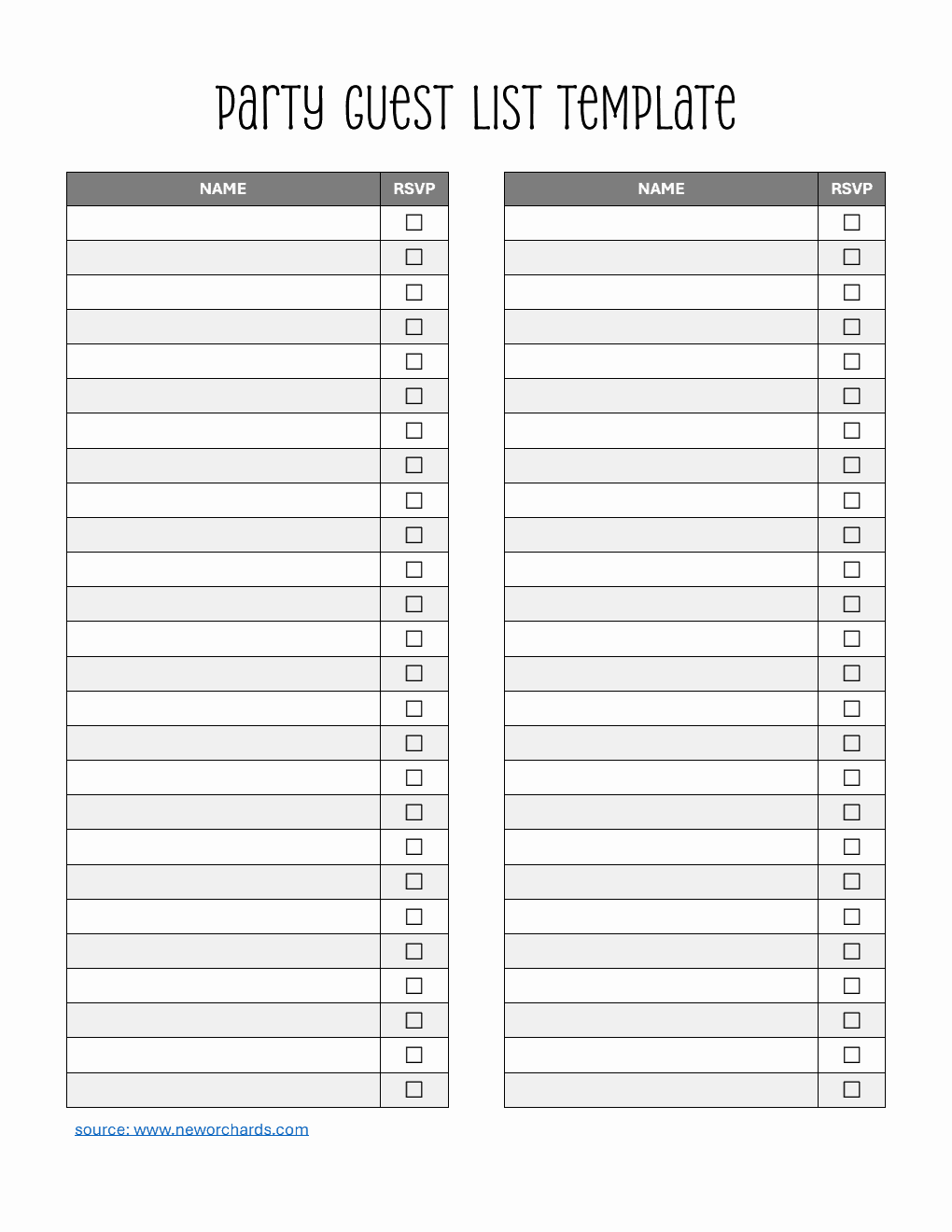 Party Guest List Template

| NAME | RSVP |
|---|---|
| | ☐ |
| | ☐ |
| | ☐ |
| | ☐ |
| | ☐ |
| | ☐ |
| | ☐ |
| | ☐ |
| | ☐ |
| | ☐ |
| | ☐ |
| | ☐ |
| | ☐ |
| | ☐ |
| | ☐ |
| | ☐ |
| | ☐ |
| | ☐ |
| | ☐ |
| | ☐ |
| | ☐ |
| | ☐ |
| | ☐ |
| | ☐ |
| | ☐ |
| | ☐ |

| NAME | RSVP |
|---|---|
| | ☐ |
| | ☐ |
| | ☐ |
| | ☐ |
| | ☐ |
| | ☐ |
| | ☐ |
| | ☐ |
| | ☐ |
| | ☐ |
| | ☐ |
| | ☐ |
| | ☐ |
| | ☐ |
| | ☐ |
| | ☐ |
| | ☐ |
| | ☐ |
| | ☐ |
| | ☐ |
| | ☐ |
| | ☐ |
| | ☐ |
| | ☐ |
| | ☐ |
| | ☐ |

source: www.neworchards.com